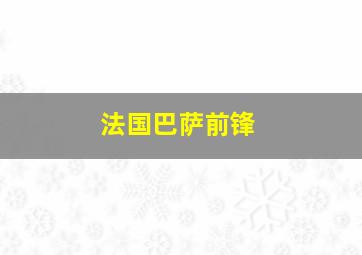 法国巴萨前锋